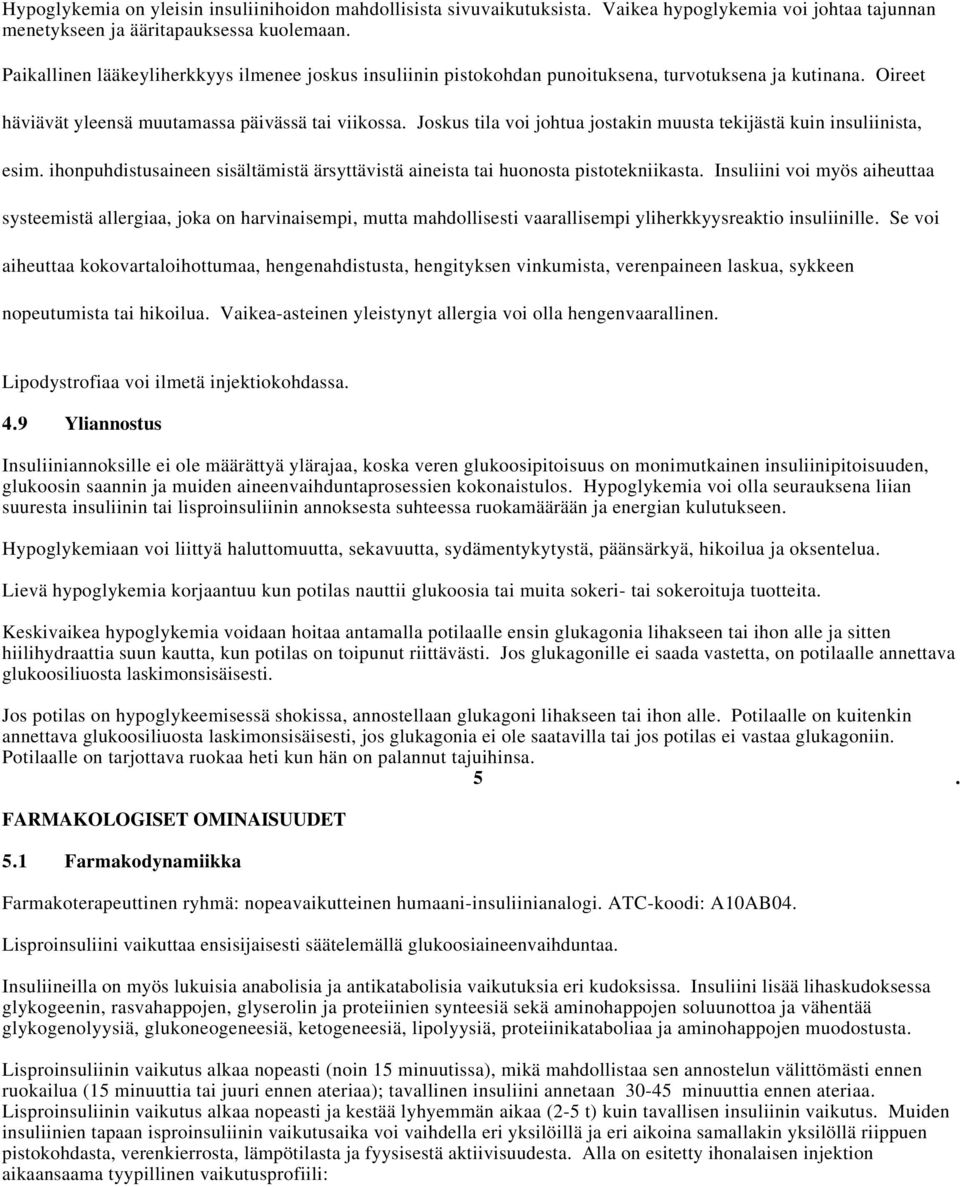 Hypoglykemia on yleisin insuliinihoidon mahdollisista sivuvaikutuksista. Vaikea hypoglykemia voi johtaa tajunnan menetykseen ja ääritapauksessa kuolemaan.

Paikallinen lääkeyliherkkyys ilmenee joskus insuliinin pistokohdan punoituksena, turvotuksena ja kutinana. Oireet häviävät yleensä muutamassa päivässä tai viikossa. Joskus tila voi johtua jostakin muusta tekijästä kuin insuliinista, esim. ihonpuhdistusaineen sisältämistä ärsyttävistä aineista tai huonosta pistotekniikasta. Insuliini voi myös aiheuttaa systeemistä allergiaa, joka on harvinaisempi, mutta mahdollisesti vaarallisempi yliherkkyysreaktio insuliinille. Se voi aiheuttaa kokovartaloihottumaa, hengenahdistusta, hengityksen vinkumista, verenpaineen laskua, sykkeen nopeutumista tai hikoilua. Vaikea-asteinen yleistynyt allergia voi olla hengenvaarallinen.

Lipodystrofiaa voi ilmetä injektiokohdassa.

4.9 Yliannostus

Insuliiniannoksille ei ole määrättyä ylärajaa, koska veren glukoosipitoisuus on monimutkainen insuliinipitoisuuden, glukoosin saannin ja muiden aineenvaihduntaprosessien kokonaistulos. Hypoglykemia voi olla seurauksena liian suuresta insuliinin tai lisproinsuliinin annoksesta suhteessa ruokamäärään ja energian kulutukseen.

Hypoglykemiaan voi liittyä haluttomuutta, sekavuutta, sydämentykytystä, päänsärkyä, hikoilua ja oksentelua.

Lievä hypoglykemia korjaantuu kun potilas nauttii glukoosia tai muita sokeri- tai sokeroituja tuotteita.

Keskivaikea hypoglykemia voidaan hoitaa antamalla potilaalle ensin glukagonia lihakseen tai ihon alle ja sitten hiilihydraattia suun kautta, kun potilas on toipunut riittävästi. Jos glukagonille ei saada vastetta, on potilaalle annettava glukoosiliuosta laskimonsisäisesti.

Jos potilas on hypoglykeemisessä shokissa, annostellaan glukagoni lihakseen tai ihon alle. Potilaalle on kuitenkin annettava glukoosiliuosta laskimonsisäisesti, jos glukagonia ei ole saatavilla tai jos potilas ei vastaa glukagoniin. Potilaalle on tarjottava ruokaa heti kun hän on palannut tajuihinsa.

5 .

FARMAKOLOGISET OMINAISUUDET

5.1 Farmakodynamiikka

Farmakoterapeuttinen ryhmä: nopeavaikutteinen humaani-insuliinianalogi. ATC-koodi: A10AB04.

Lisproinsuliini vaikuttaa ensisijaisesti säätelemällä glukoosiaineenvaihduntaa.

Insuliineilla on myös lukuisia anabolisia ja antikatabolisia vaikutuksia eri kudoksissa. Insuliini lisää lihaskudoksessa glykogeenin, rasvahappojen, glyserolin ja proteiinien synteesiä sekä aminohappojen soluunottoa ja vähentää glykogenolyysiä, glukoneogeneesiä, ketogeneesiä, lipolyysiä, proteiinikataboliaa ja aminohappojen muodostusta.

Lisproinsuliinin vaikutus alkaa nopeasti (noin 15 minuutissa), mikä mahdollistaa sen annostelun välittömästi ennen ruokailua (15 minuuttia tai juuri ennen ateriaa); tavallinen insuliini annetaan 30-45 minuuttia ennen ateriaa. Lisproinsuliinin vaikutus alkaa nopeasti ja kestää lyhyemmän aikaa (2-5 t) kuin tavallisen insuliinin vaikutus. Muiden insuliinien tapaan isproinsuliinin vaikutusaika voi vaihdella eri yksilöillä ja eri aikoina samallakin yksilöllä riippuen pistokohdasta, verenkierrosta, lämpötilasta ja fyysisestä aktiivisuudesta. Alla on esitetty ihonalaisen injektion aikaansaama tyypillinen vaikutusprofiili: